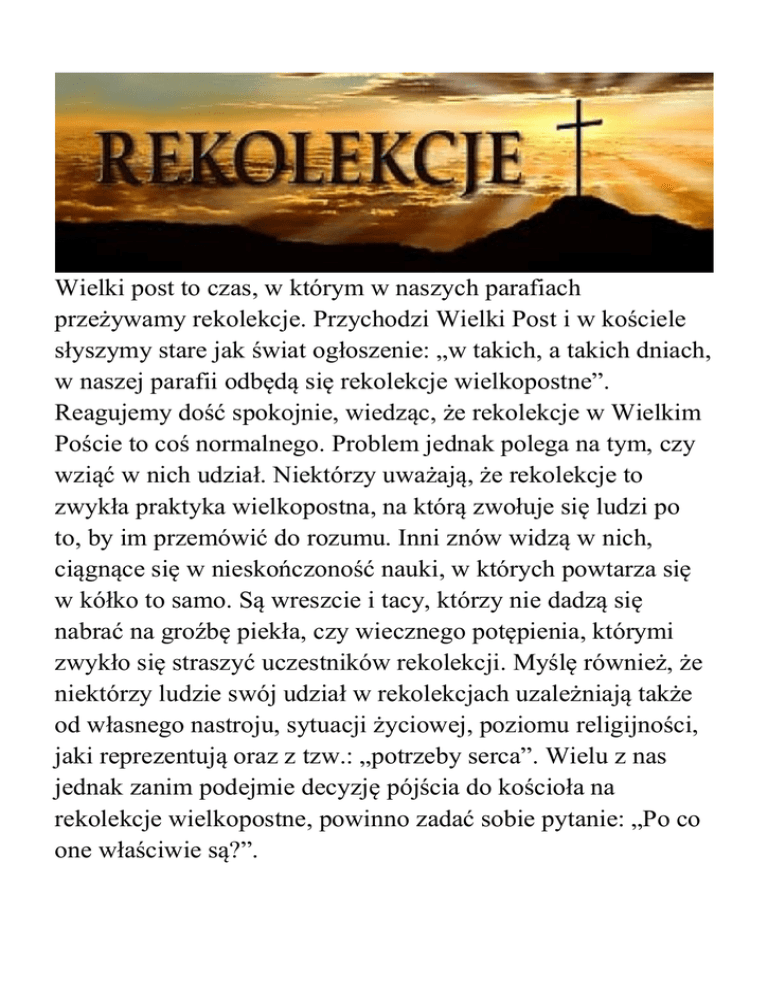 REKOLEKCJE

Wielki post to czas, w którym w naszych parafiach przeżywamy rekolekcje. Przychodzi Wielki Post i w kościele słyszymy stare jak świat ogłoszenie: „w takich, a takich dniach, w naszej parafii odbędą się rekolekcje wielkopostne”. Reagujemy dość spokojnie, wiedząc, że rekolekcje w Wielkim Poście to coś normalnego. Problem jednak polega na tym, czy wziąć w nich udział. Niektórzy uważają, że rekolekcje to zwykła praktyka wielkopostna, na którą zwołuje się ludzi po to, by im przemówić do rozumu. Inni znów widzą w nich, ciągnące się w nieskończoność nauki, w których powtarza się w kółko to samo. Są wreszcie i tacy, którzy nie dadzą się nabrać na groźbę piekła, czy wiecznego potępienia, którymi zwykło się straszyć uczestników rekolekcji. Myślę również, że niektórzy ludzie swój udział w rekolekcjach uzależniają także od własnego nastroju, sytuacji życiowej, poziomu religijności, jaki reprezentują oraz z tzw.: „potrzeby serca”. Wielu z nas jednak zanim podejmie decyzję pójścia do kościoła na rekolekcje wielkopostne, powinno zadać sobie pytanie: „Po co one właściwie są?”.